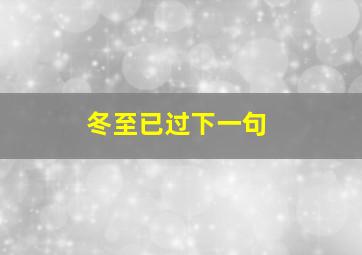 冬至已过下一句